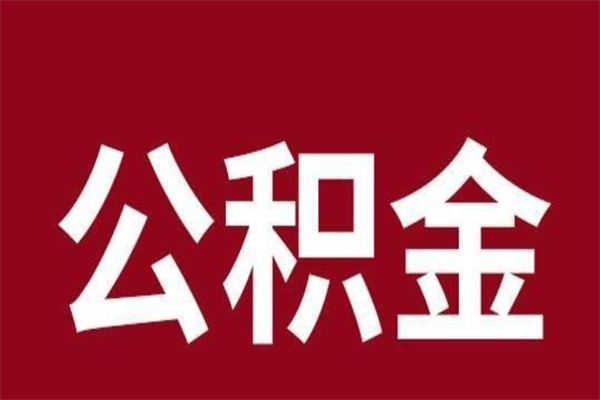 公积金